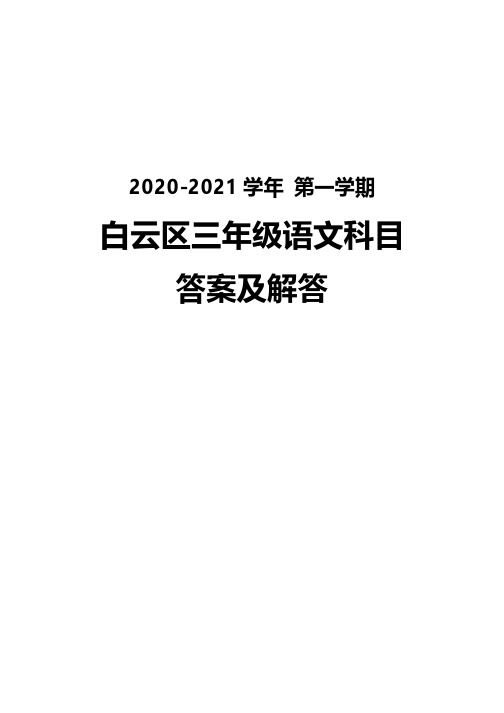 2020-2021 学年 第一学期

白云区三年级语文科目

答案及解答